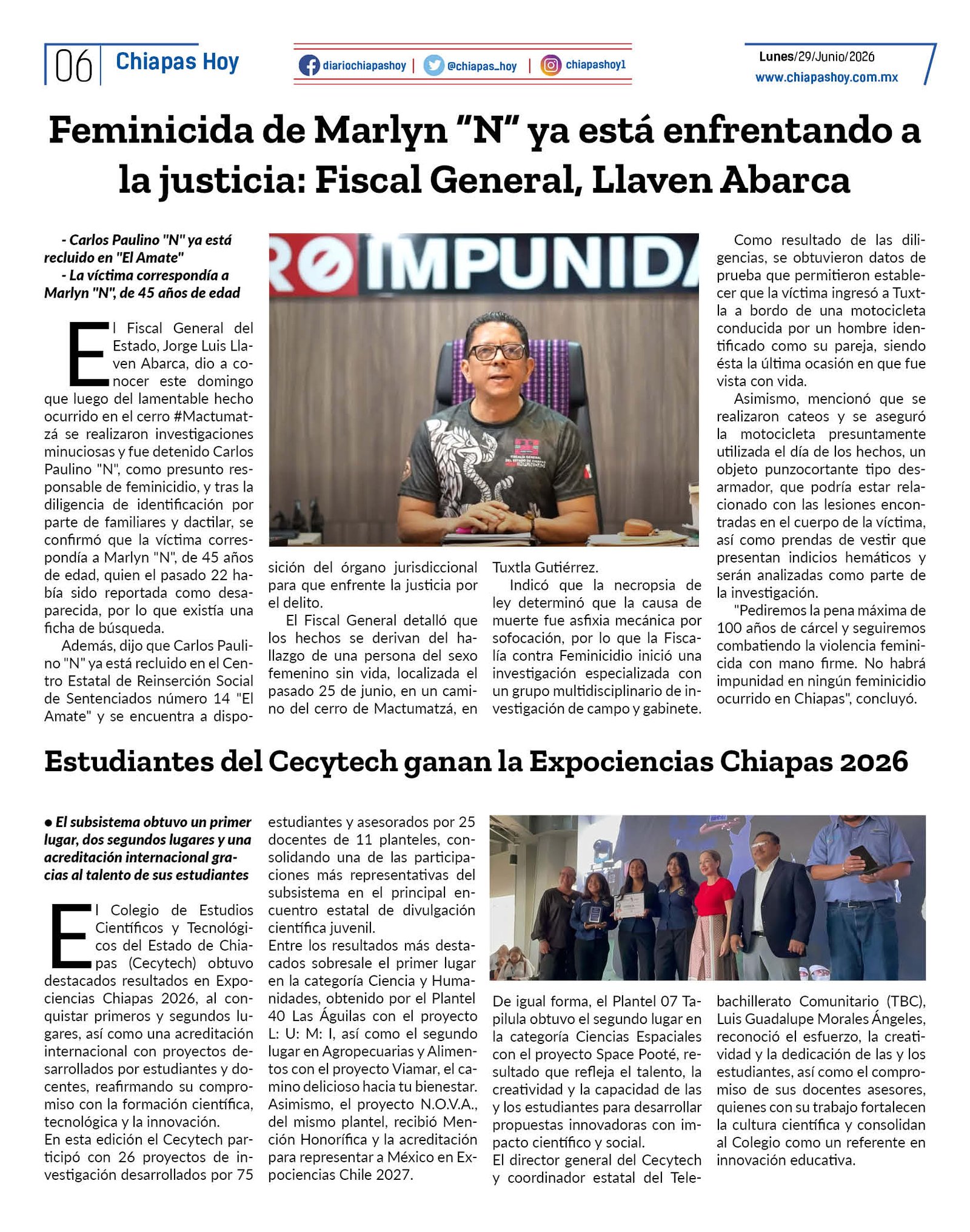 06 Chiapas Hoy

diariochiapashoy | @chiapas_hoy | chiapashoy1

Lunes/29/Junio/2026
www.chiapashoy.com.mx

Feminicida de Marlyn "N" ya está enfrentando a la justicia: Fiscal General, Llaven Abarca

- Carlos Paulino "N" ya está recluido en "El Amate"
- La víctima correspondía a Marlyn "N", de 45 años de edad

El Fiscal General del Estado, Jorge Luis Llaven Abarca, dio a conocer este domingo que luego del lamentable hecho ocurrido en el cerro #Mactumatzá se realizaron investigaciones minuciosas y fue detenido Carlos Paulino "N", como presunto responsable de feminicidio, y tras la diligencia de identificación por parte de familiares y dactilar, se confirmó que la víctima correspondía a Marlyn "N", de 45 años de edad, quien el pasado 22 había sido reportada como desaparecida, por lo que existía una ficha de búsqueda.

Además, dijo que Carlos Paulino "N" ya está recluido en el Centro Estatal de Reinserción Social de Sentenciados número 14 "El Amate" y se encuentra a disposición del órgano jurisdiccional para que enfrente la justicia por el delito.

El Fiscal General detalló que los hechos se derivan del hallazgo de una persona del sexo femenino sin vida, localizada el pasado 25 de junio, en un camino del cerro de Mactumatzá, en Tuxtla Gutiérrez.

Indicó que la necropsia de ley determinó que la causa de muerte fue asfixia mecánica por sofocación, por lo que la Fiscalía contra Feminicidio inició una investigación especializada con un grupo multidisciplinario de investigación de campo y gabinete.

Como resultado de las diligencias, se obtuvieron datos de prueba que permitieron establecer que la víctima ingresó a Tuxtla a bordo de una motocicleta conducida por un hombre identificado como su pareja, siendo ésta la última ocasión en que fue vista con vida.

Asimismo, mencionó que se realizaron cateos y se aseguró la motocicleta presuntamente utilizada el día de los hechos, un objeto punzocortante tipo desarmador, que podría estar relacionado con las lesiones encontradas en el cuerpo de la víctima, así como prendas de vestir que presentan indicios hemáticos y serán analizadas como parte de la investigación.

"Pediremos la pena máxima de 100 años de cárcel y seguiremos combatiendo la violencia feminicida con mano firme. No habrá impunidad en ningún feminicidio ocurrido en Chiapas", concluyó.

Estudiantes del Cecytech ganan la Expociencias Chiapas 2026

• El subsistema obtuvo un primer lugar, dos segundos lugares y una acreditación internacional gracias al talento de sus estudiantes

El Colegio de Estudios Científicos y Tecnológicos del Estado de Chiapas (Cecytech) obtuvo destacados resultados en Expociencias Chiapas 2026, al conquistar primeros y segundos lugares, así como una acreditación internacional con proyectos desarrollados por estudiantes y docentes, reafirmando su compromiso con la formación científica, tecnológica y la innovación.

En esta edición el Cecytech participó con 26 proyectos de investigación desarrollados por 75 estudiantes y asesorados por 25 docentes de 11 planteles, consolidando una de las participaciones más representativas del subsistema en el principal encuentro estatal de divulgación científica juvenil.

Entre los resultados más destacados sobresale el primer lugar en la categoría Ciencia y Humanidades, obtenido por el Plantel 40 Las Águilas con el proyecto L: U: M: I, así como el segundo lugar en Agropecuarias y Alimentos con el proyecto Viamar, el camino delicioso hacia tu bienestar. Asimismo, el proyecto N.O.V.A., del mismo plantel, recibió Mención Honorífica y la acreditación para representar a México en Expociencias Chile 2027.

De igual forma, el Plantel 07 Tapilula obtuvo el segundo lugar en la categoría Ciencias Espaciales con el proyecto Space Pooté, resultado que refleja el talento, la creatividad y la capacidad de las y los estudiantes para desarrollar propuestas innovadoras con impacto científico y social.

El director general del Cecytech y coordinador estatal del Telebachillerato Comunitario (TBC), Luis Guadalupe Morales Ángeles, reconoció el esfuerzo, la creatividad y la dedicación de las y los estudiantes, así como el compromiso de sus docentes asesores, quienes con su trabajo fortalecen la cultura científica y consolidan al Colegio como un referente en innovación educativa.